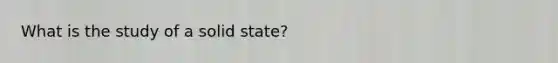 What is the study of a solid state?